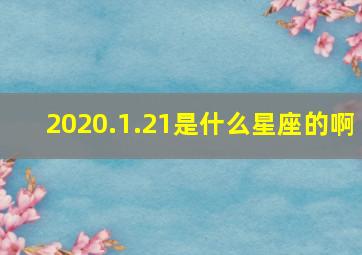 2020.1.21是什么星座的啊